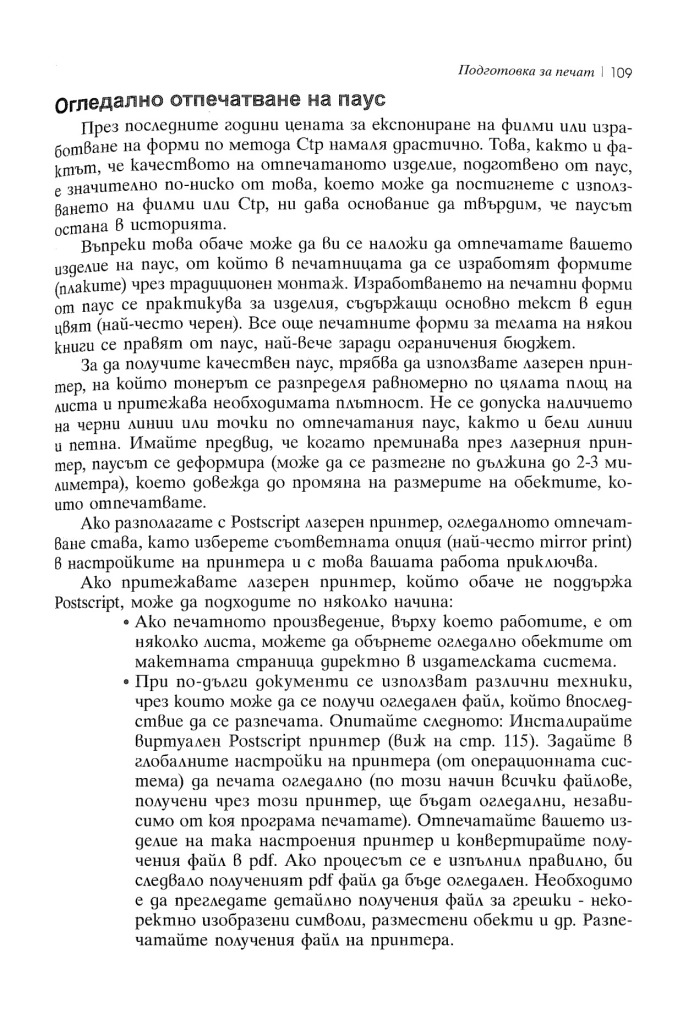 Подготовка за печат | 109

Огледално отпечатване на паус

През последните години цената за експониране на филми или изработване на форми по метода Ctp намаля драстично. Това, както и фактът, че качеството на отпечатаното изделие, подготвено от паус, е значително по-ниско от това, което може да постигнете с използването на филми или Ctp, ни дава основание да твърдим, че паусът остана в историята.

Въпреки това обаче може да ви се наложи да отпечатате вашето изделие на паус, от който в печатницата да се изработят формите (плаките) чрез традиционен монтаж. Изработването на печатни форми от паус се практикува за изделия, съдържащи основно текст в един цвят (най-често черен). Все още печатните форми за телата на някои книги се правят от паус, най-вече заради ограничения бюджет.

За да получите качествен паус, трябва да използвате лазерен принтер, на който тонерът се разпределя равномерно по цялата площ на листа и притежава необходимата плътност. Не се допуска наличието на черни линии или точки по отпечатания паус, както и бели линии и петна. Имайте предвид, че когато преминава през лазерния принтер, паусът се деформира (може да се разтегне по дължина до 2-3 милиметра), което довежда до промяна на размерите на обектите, които отпечатвате.

Ако разполагате с Postscript лазерен принтер, огледалното отпечатване става, като изберете съответната опция (най-често mirror print) в настройките на принтера и с това вашата работа приключва.

Ако притежавате лазерен принтер, който обаче не поддържа Postscript, може да подходите по няколко начина:

• Ако печатното произведение, върху което работите, е от няколко листа, можете да обърнете огледално обектите от макетната страница директно в издателската система.

• При по-дълги документи се използват различни техники, чрез които може да се получи огледален файл, който впоследствие да се разпечата. Опитайте следното: Инсталирайте виртуален Postscript принтер (виж на стр. 115). Задайте в глобалните настройки на принтера (от операционната система) да печата огледално (по този начин всички файлове, получени чрез този принтер, ще бъдат огледални, независимо от коя програма печатате). Отпечатайте вашето изделие на така настроения принтер и конвертирайте получения файл в pdf. Ако процесът се е изпълнил правилно, би следвало полученият pdf файл да бъде огледален. Необходимо е да прегледате детайлно получения файл за грешки - некоректно изобразени символи, разместени обекти и др. Разпечатайте получения файл на принтера.